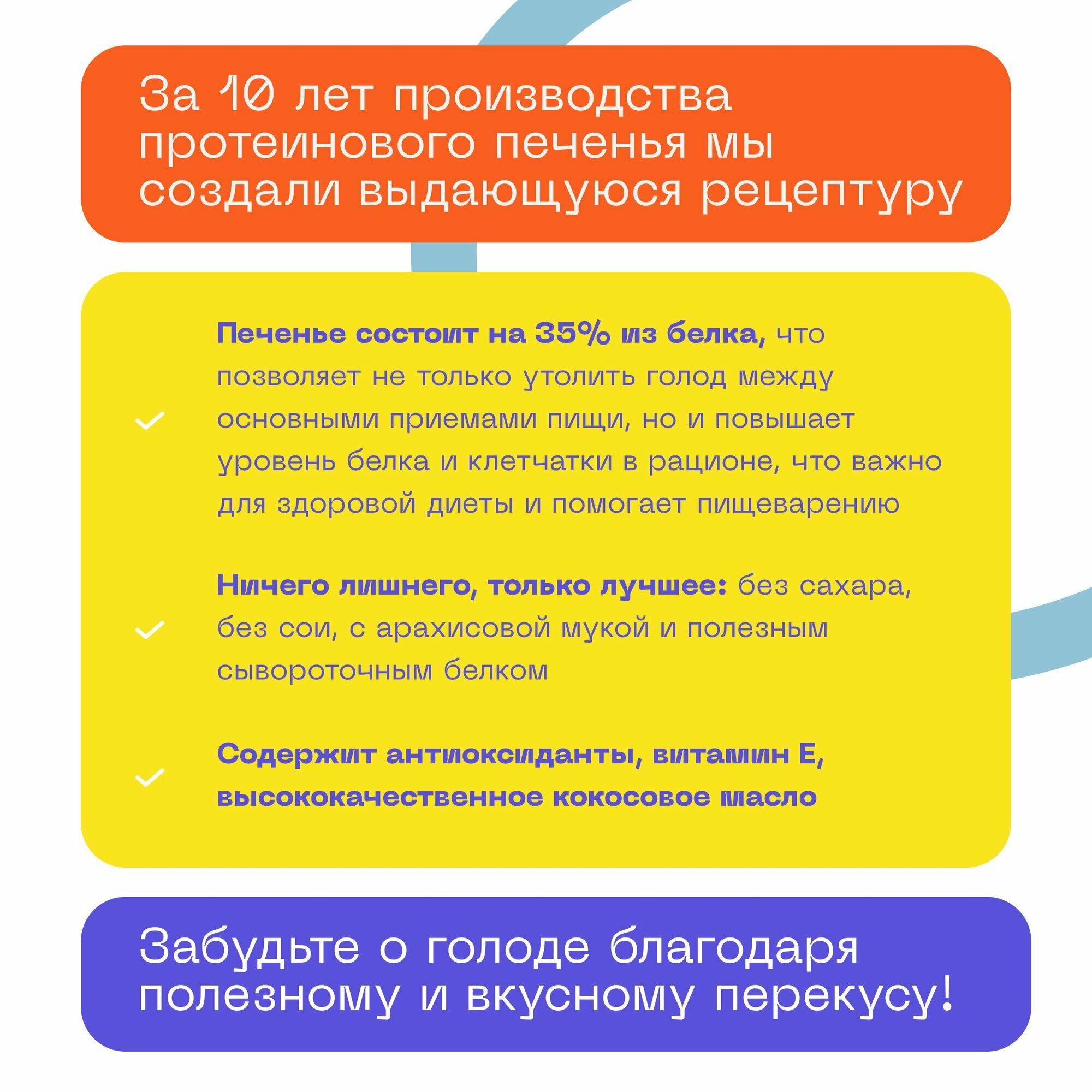 За 10 лет производства протеинового печенья мы создали выдающуюся рецептуру

Печенье состоит на 35% из белка, что позволяет не только утолить голод между основными приемами пищи, но и повышает уровень белка и клетчатки в рационе, что важно для здоровой диеты и помогает пищеварению

Ничего лишнего, только лучшее: без сахара, без сои, с арахисовой мукой и полезным сывороточным белком

Содержит антиоксиданты, витамин Е, высококачественное кокосовое масло

Забудьте о голоде благодаря полезному и вкусному перекусу!